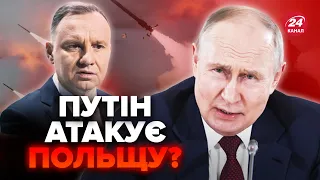 24 КАНАЛ

ПУТІН АТАКУЄ ПОЛЬЩУ?